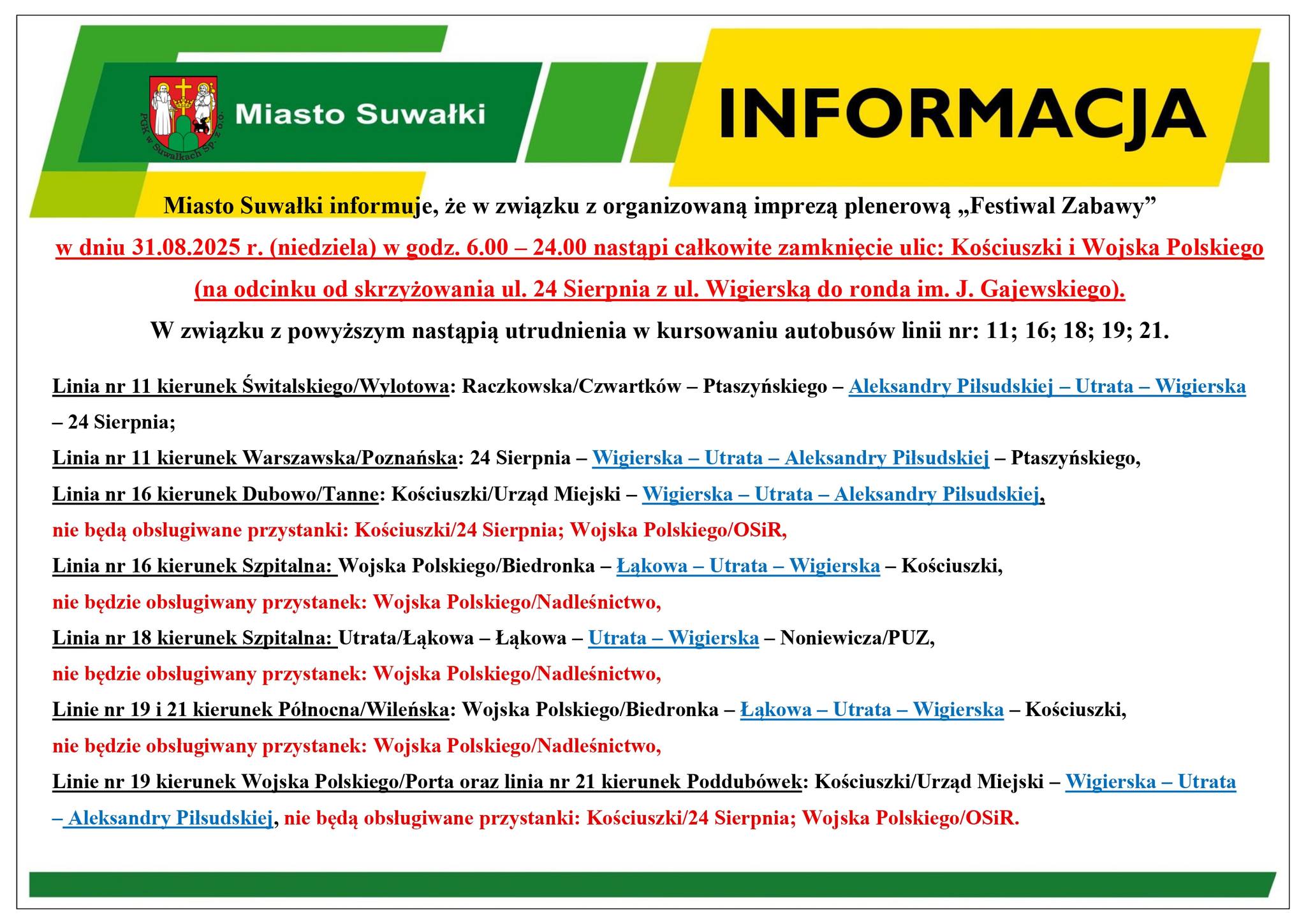 PGK w Suwałkach Sp. z o.o.

Miasto Suwałki

INFORMACJA

Miasto Suwałki informuje, że w związku z organizowaną imprezą plenerową „Festiwal Zabawy”

w dniu 31.08.2025 r. (niedziela) w godz. 6.00 – 24.00 nastąpi całkowite zamknięcie ulic: Kościuszki i Wojska Polskiego (na odcinku od skrzyżowania ul. 24 Sierpnia z ul. Wigierską do ronda im. J. Gajewskiego).

W związku z powyższym nastąpią utrudnienia w kursowaniu autobusów linii nr: 11; 16; 18; 19; 21.

Linia nr 11 kierunek Świtalskiego/Wylotowa: Raczkowska/Czwartków – Ptaszyńskiego – Aleksandry Piłsudskiej – Utrata – Wigierska – 24 Sierpnia;

Linia nr 11 kierunek Warszawska/Poznańska: 24 Sierpnia – Wigierska – Utrata – Aleksandry Piłsudskiej – Ptaszyńskiego,

Linia nr 16 kierunek Dubowo/Tanne: Kościuszki/Urząd Miejski – Wigierska – Utrata – Aleksandry Piłsudskiej,

nie będą obsługiwane przystanki: Kościuszki/24 Sierpnia; Wojska Polskiego/OSiR,

Linia nr 16 kierunek Szpitalna: Wojska Polskiego/Biedronka – Łąkowa – Utrata – Wigierska – Kościuszki,

nie będzie obsługiwany przystanek: Wojska Polskiego/Nadleśnictwo,

Linia nr 18 kierunek Szpitalna: Utrata/Łąkowa – Łąkowa – Utrata – Wigierska – Noniewicza/PUZ,

nie będzie obsługiwany przystanek: Wojska Polskiego/Nadleśnictwo,

Linie nr 19 i 21 kierunek Północna/Wileńska: Wojska Polskiego/Biedronka – Łąkowa – Utrata – Wigierska – Kościuszki,

nie będzie obsługiwany przystanek: Wojska Polskiego/Nadleśnictwo,

Linie nr 19 kierunek Wojska Polskiego/Porta oraz linia nr 21 kierunek Poddubówek: Kościuszki/Urząd Miejski – Wigierska – Utrata – Aleksandry Piłsudskiej, nie będą obsługiwane przystanki: Kościuszki/24 Sierpnia; Wojska Polskiego/OSiR.